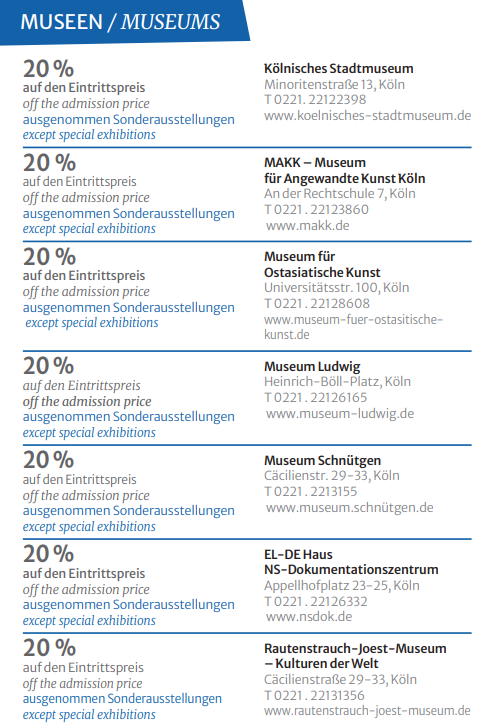 MUSEEN / MUSEUMS

20 %
auf den Eintrittspreis
off the admission price
ausgenommen Sonderausstellungen
except special exhibitions

Kölnisches Stadtmuseum
Minoritenstraße 13, Köln
T 0221 . 22122398
www.koelnisches-stadtmuseum.de

20 %
auf den Eintrittspreis
off the admission price
ausgenommen Sonderausstellungen
except special exhibitions

MAKK – Museum für Angewandte Kunst Köln
An der Rechtschule 7, Köln
T 0221 . 22123860
www.makk.de

20 %
auf den Eintrittspreis
off the admission price
ausgenommen Sonderausstellungen
except special exhibitions

Museum für Ostasiatische Kunst
Universitätsstr. 100, Köln
T 0221 . 22128608
www.museum-fuer-ostasitische-kunst.de

20 %
auf den Eintrittspreis
off the admission price
ausgenommen Sonderausstellungen
except special exhibitions

Museum Ludwig
Heinrich-Böll-Platz, Köln
T 0221 . 22126165
www.museum-ludwig.de

20 %
auf den Eintrittspreis
off the admission price
ausgenommen Sonderausstellungen
except special exhibitions

Museum Schnütgen
Cäcilienstr. 29-33, Köln
T 0221 . 2213155
www.museum.schnütgen.de

20 %
auf den Eintrittspreis
off the admission price
ausgenommen Sonderausstellungen
except special exhibitions

EL-DE Haus
NS-Dokumentationszentrum
Appellhofplatz 23-25, Köln
T 0221 . 22126332
www.nsdok.de

20 %
auf den Eintrittspreis
off the admission price
ausgenommen Sonderausstellungen
except special exhibitions

Rautenstrauch-Joest-Museum – Kulturen der Welt
Cäcilienstraße 29-33, Köln
T 0221 . 22131356
www.rautenstrauch-joest-museum.de